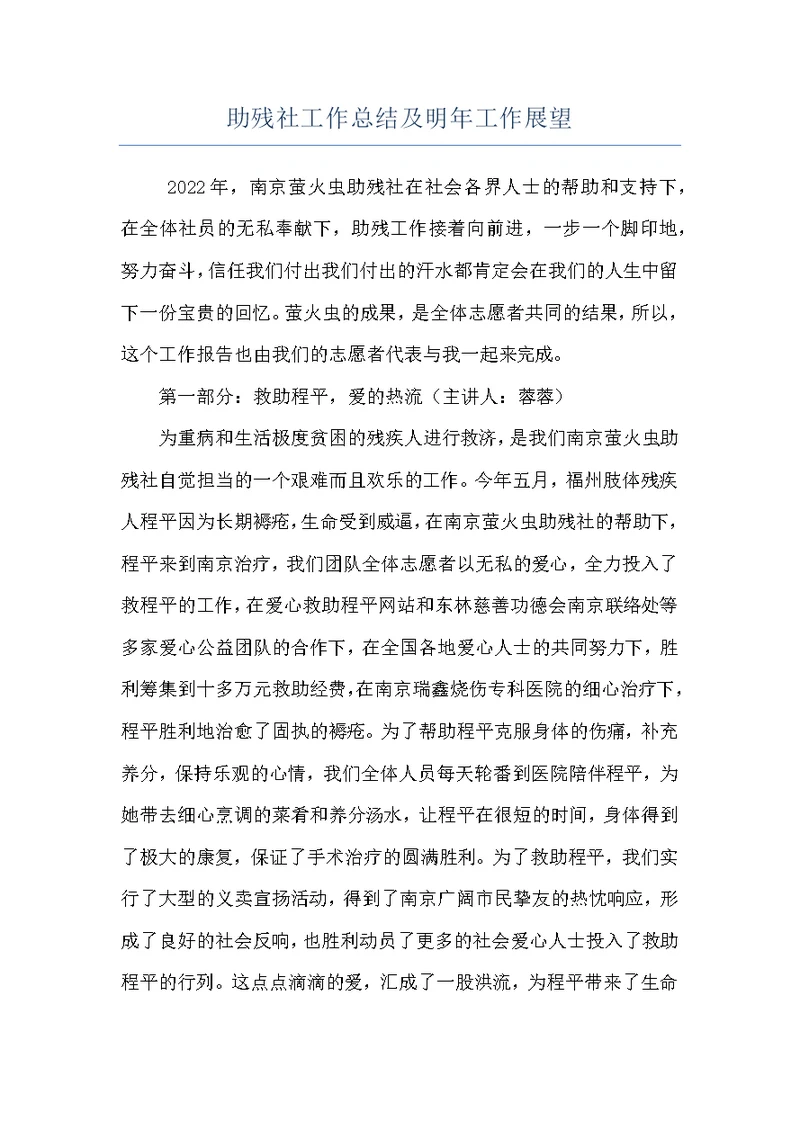 助残社工作总结及明年工作展望

2022年，南京萤火虫助残社在社会各界人士的帮助和支持下，在全体社员的无私奉献下，助残工作接着向前进，一步一个脚印地，努力奋斗，信任我们付出我们付出的汗水都肯定会在我们的人生中留下一份宝贵的回忆。萤火虫的成果，是全体志愿者共同的结果，所以，这个工作报告也由我们的志愿者代表与我一起来完成。

第一部分：救助程平，爱的热流（主讲人：蓉蓉）

为重病和生活极度贫困的残疾人进行救济，是我们南京萤火虫助残社自觉担当的一个艰难而且欢乐的工作。今年五月，福州肢体残疾人程平因为长期褥疮，生命受到威逼，在南京萤火虫助残社的帮助下，程平来到南京治疗，我们团队全体志愿者以无私的爱心，全力投入了救程平的工作，在爱心救助程平网站和东林慈善功德会南京联络处等多家爱心公益团队的合作下，在全国各地爱心人士的共同努力下，胜利筹集到十多万元救助经费，在南京瑞鑫烧伤专科医院的细心治疗下，程平胜利地治愈了固执的褥疮。为了帮助程平克服身体的伤痛，补充养分，保持乐观的心情，我们全体人员每天轮番到医院陪伴程平，为她带去细心烹调的菜肴和养分汤水，让程平在很短的时间，身体得到了极大的康复，保证了手术治疗的圆满胜利。为了救助程平，我们实行了大型的义卖宣扬活动，得到了南京广阔市民挚友的热忱响应，形成了良好的社会反响，也胜利动员了更多的社会爱心人士投入了救助程平的行列。这点点滴滴的爱，汇成了一股洪流，为程平带来了生命